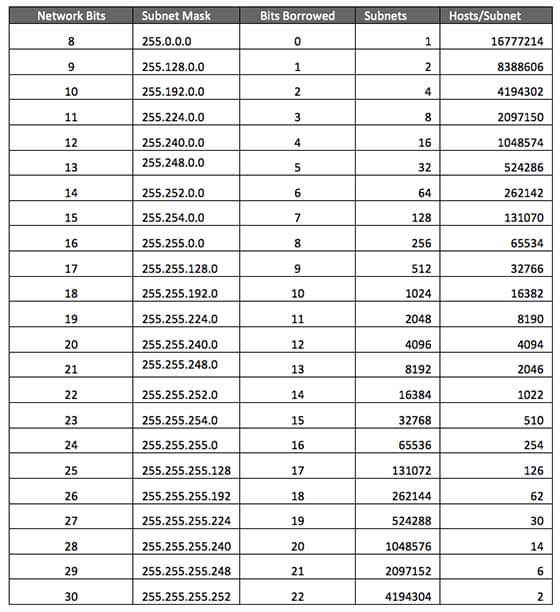 | Network Bits | Subnet Mask | Bits Borrowed | Subnets | Hosts/Subnet |
|---|---|---|---|---|
| 8 | 255.0.0.0 | 0 | 1 | 16777214 |
| 9 | 255.128.0.0 | 1 | 2 | 8388606 |
| 10 | 255.192.0.0 | 2 | 4 | 4194302 |
| 11 | 255.224.0.0 | 3 | 8 | 2097150 |
| 12 | 255.240.0.0 | 4 | 16 | 1048574 |
| 13 | 255.248.0.0 | 5 | 32 | 524286 |
| 14 | 255.252.0.0 | 6 | 64 | 262142 |
| 15 | 255.254.0.0 | 7 | 128 | 131070 |
| 16 | 255.255.0.0 | 8 | 256 | 65534 |
| 17 | 255.255.128.0 | 9 | 512 | 32766 |
| 18 | 255.255.192.0 | 10 | 1024 | 16382 |
| 19 | 255.255.224.0 | 11 | 2048 | 8190 |
| 20 | 255.255.240.0 | 12 | 4096 | 4094 |
| 21 | 255.255.248.0 | 13 | 8192 | 2046 |
| 22 | 255.255.252.0 | 14 | 16384 | 1022 |
| 23 | 255.255.254.0 | 15 | 32768 | 510 |
| 24 | 255.255.255.0 | 16 | 65536 | 254 |
| 25 | 255.255.255.128 | 17 | 131072 | 126 |
| 26 | 255.255.255.192 | 18 | 262144 | 62 |
| 27 | 255.255.255.224 | 19 | 524288 | 30 |
| 28 | 255.255.255.240 | 20 | 1048576 | 14 |
| 29 | 255.255.255.248 | 21 | 2097152 | 6 |
| 30 | 255.255.255.252 | 22 | 4194304 | 2 |